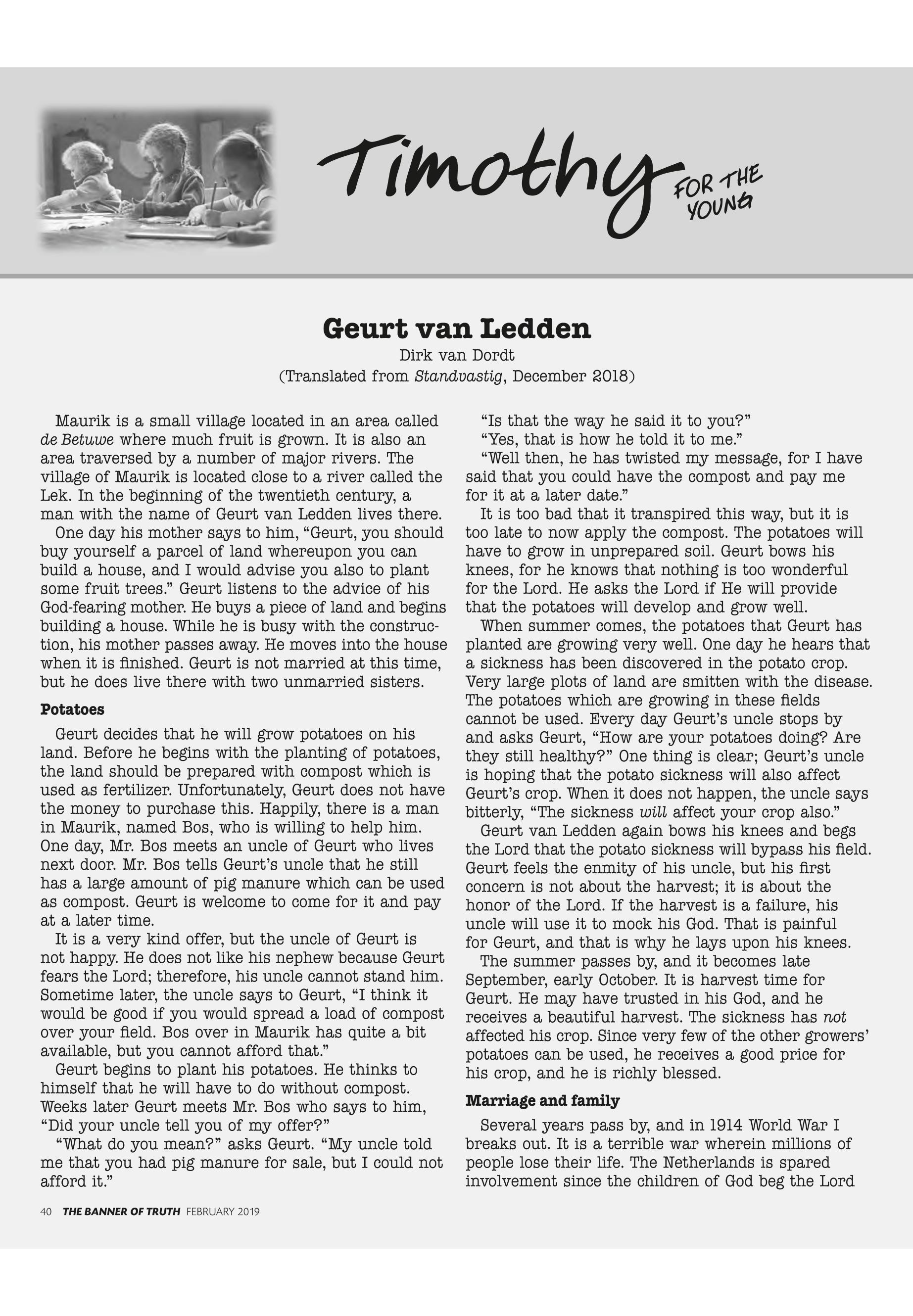 Timothy FOR THE YOUNG

Geurt van Ledden

Dirk van Dordt

(Translated from Standvastig, December 2018)

Maurik is a small village located in an area called de Betuwe where much fruit is grown. It is also an area traversed by a number of major rivers. The village of Maurik is located close to a river called the Lek. In the beginning of the twentieth century, a man with the name of Geurt van Ledden lives there.

One day his mother says to him, “Geurt, you should buy yourself a parcel of land whereupon you can build a house, and I would advise you also to plant some fruit trees.” Geurt listens to the advice of his God-fearing mother. He buys a piece of land and begins building a house. While he is busy with the construction, his mother passes away. He moves into the house when it is finished. Geurt is not married at this time, but he does live there with two unmarried sisters.

Potatoes

Geurt decides that he will grow potatoes on his land. Before he begins with the planting of potatoes, the land should be prepared with compost which is used as fertilizer. Unfortunately, Geurt does not have the money to purchase this. Happily, there is a man in Maurik, named Bos, who is willing to help him. One day, Mr. Bos meets an uncle of Geurt who lives next door. Mr. Bos tells Geurt’s uncle that he still has a large amount of pig manure which can be used as compost. Geurt is welcome to come for it and pay at a later time.

It is a very kind offer, but the uncle of Geurt is not happy. He does not like his nephew because Geurt fears the Lord; therefore, his uncle cannot stand him. Sometime later, the uncle says to Geurt, “I think it would be good if you would spread a load of compost over your field. Bos over in Maurik has quite a bit available, but you cannot afford that.”

Geurt begins to plant his potatoes. He thinks to himself that he will have to do without compost. Weeks later Geurt meets Mr. Bos who says to him, “Did your uncle tell you of my offer?”

“What do you mean?” asks Geurt. “My uncle told me that you had pig manure for sale, but I could not afford it.”

“Is that the way he said it to you?”

“Yes, that is how he told it to me.”

“Well then, he has twisted my message, for I have said that you could have the compost and pay me for it at a later date.”

It is too bad that it transpired this way, but it is too late to now apply the compost. The potatoes will have to grow in unprepared soil. Geurt bows his knees, for he knows that nothing is too wonderful for the Lord. He asks the Lord if He will provide that the potatoes will develop and grow well.

When summer comes, the potatoes that Geurt has planted are growing very well. One day he hears that a sickness has been discovered in the potato crop. Very large plots of land are smitten with the disease. The potatoes which are growing in these fields cannot be used. Every day Geurt’s uncle stops by and asks Geurt, “How are your potatoes doing? Are they still healthy?” One thing is clear; Geurt’s uncle is hoping that the potato sickness will also affect Geurt’s crop. When it does not happen, the uncle says bitterly, “The sickness will affect your crop also.”

Geurt van Ledden again bows his knees and begs the Lord that the potato sickness will bypass his field. Geurt feels the enmity of his uncle, but his first concern is not about the harvest; it is about the honor of the Lord. If the harvest is a failure, his uncle will use it to mock his God. That is painful for Geurt, and that is why he lays upon his knees.

The summer passes by, and it becomes late September, early October. It is harvest time for Geurt. He may have trusted in his God, and he receives a beautiful harvest. The sickness has not affected his crop. Since very few of the other growers’ potatoes can be used, he receives a good price for his crop, and he is richly blessed.

Marriage and family

Several years pass by, and in 1914 World War I breaks out. It is a terrible war wherein millions of people lose their life. The Netherlands is spared involvement since the children of God beg the Lord

40 THE BANNER OF TRUTH FEBRUARY 2019